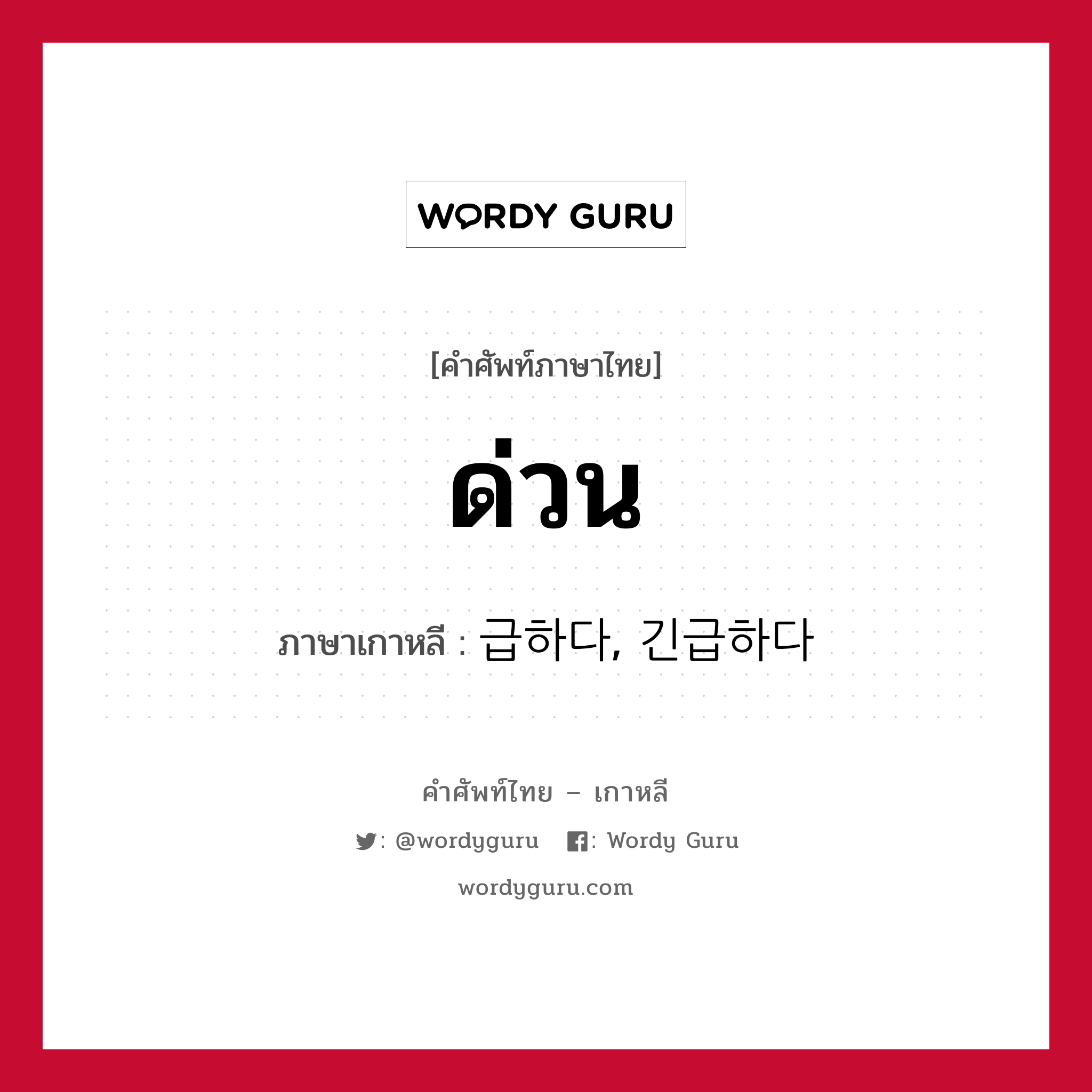 WORDY GURU

[คำศัพท์ภาษาไทย]

ด่วน

ภาษาเกาหลี : 급하다, 긴급하다

คำศัพท์ไทย – เกาหลี

: @wordyguru : Wordy Guru

wordyguru.com